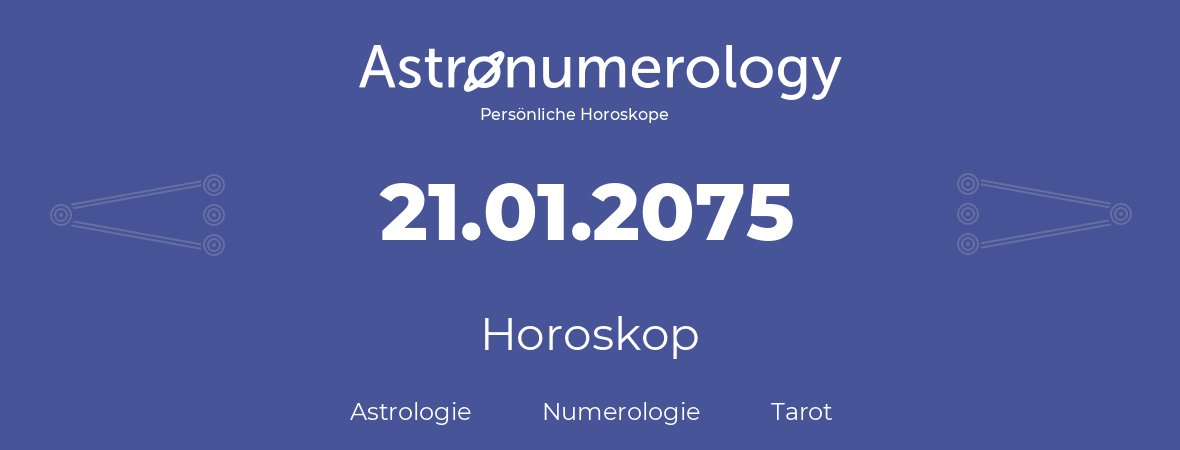 Astronumerology
Persönliche Horoskope

21.01.2075

Horoskop

Astrologie Numerologie Tarot